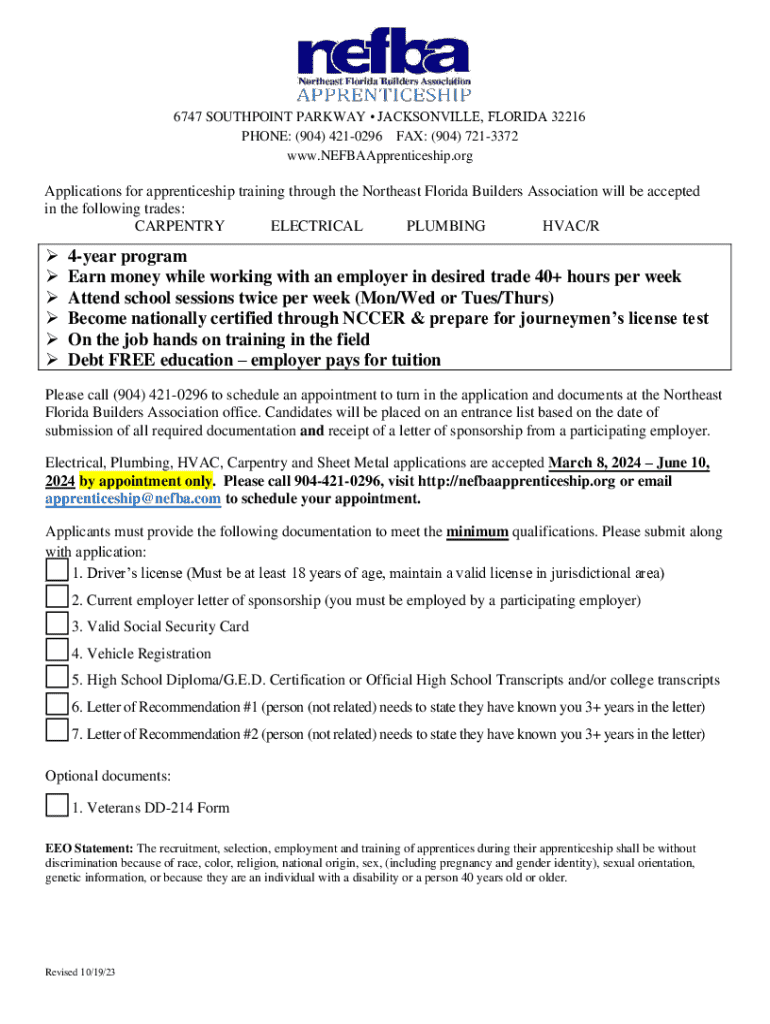 nefba
Northeast Florida Builders Association
APPRENTICESHIP

6747 SOUTHPOINT PARKWAY • JACKSONVILLE, FLORIDA 32216
PHONE: (904) 421-0296 FAX: (904) 721-3372
www.NEFBAApprenticeship.org

Applications for apprenticeship training through the Northeast Florida Builders Association will be accepted in the following trades:
CARPENTRY ELECTRICAL PLUMBING HVAC/R

➢ 4-year program
➢ Earn money while working with an employer in desired trade 40+ hours per week
➢ Attend school sessions twice per week (Mon/Wed or Tues/Thurs)
➢ Become nationally certified through NCCER & prepare for journeymen's license test
➢ On the job hands on training in the field
➢ Debt FREE education – employer pays for tuition

Please call (904) 421-0296 to schedule an appointment to turn in the application and documents at the Northeast Florida Builders Association office. Candidates will be placed on an entrance list based on the date of submission of all required documentation and receipt of a letter of sponsorship from a participating employer.

Electrical, Plumbing, HVAC, Carpentry and Sheet Metal applications are accepted March 8, 2024 – June 10, 2024 by appointment only. Please call 904-421-0296, visit http://nefbaapprenticeship.org or email apprenticeship@nefba.com to schedule your appointment.

Applicants must provide the following documentation to meet the minimum qualifications. Please submit along with application:
1. Driver's license (Must be at least 18 years of age, maintain a valid license in jurisdictional area)
2. Current employer letter of sponsorship (you must be employed by a participating employer)
3. Valid Social Security Card
4. Vehicle Registration
5. High School Diploma/G.E.D. Certification or Official High School Transcripts and/or college transcripts
6. Letter of Recommendation #1 (person (not related) needs to state they have known you 3+ years in the letter)
7. Letter of Recommendation #2 (person (not related) needs to state they have known you 3+ years in the letter)

Optional documents:
1. Veterans DD-214 Form

EEO Statement: The recruitment, selection, employment and training of apprentices during their apprenticeship shall be without discrimination because of race, color, religion, national origin, sex, (including pregnancy and gender identity), sexual orientation, genetic information, or because they are an individual with a disability or a person 40 years old or older.

Revised 10/19/23